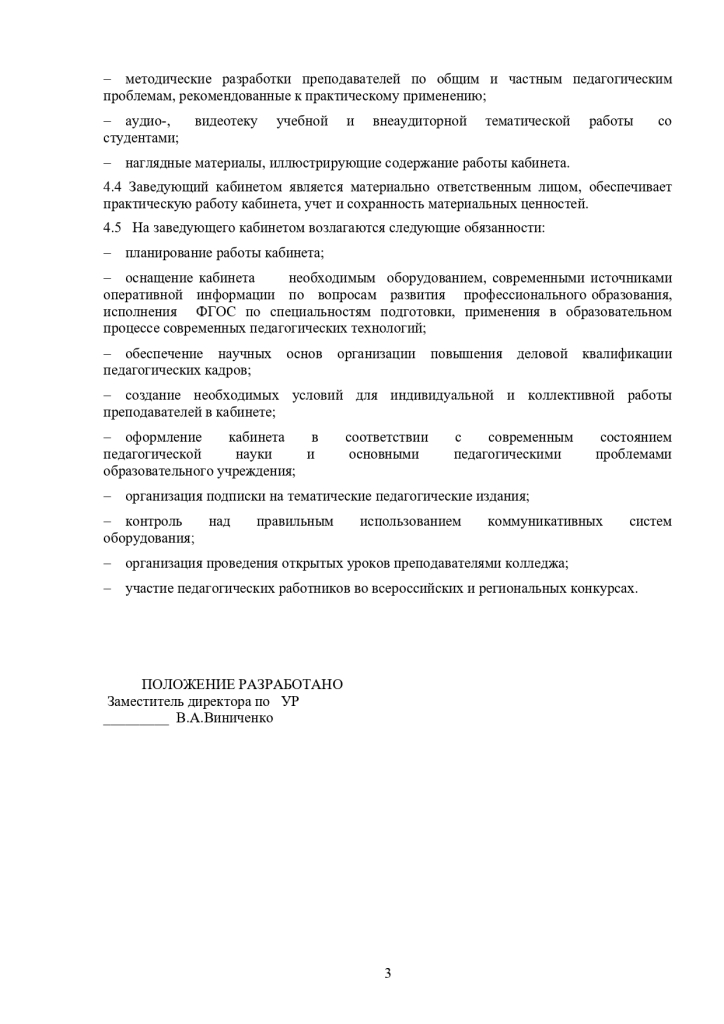 – методические разработки преподавателей по общим и частным педагогическим проблемам, рекомендованные к практическому применению;

– аудио-, видеотеку учебной и внеаудиторной тематической работы со студентами;

– наглядные материалы, иллюстрирующие содержание работы кабинета.

4.4 Заведующий кабинетом является материально ответственным лицом, обеспечивает практическую работу кабинета, учет и сохранность материальных ценностей.

4.5 На заведующего кабинетом возлагаются следующие обязанности:

– планирование работы кабинета;

– оснащение кабинета необходимым оборудованием, современными источниками оперативной информации по вопросам развития профессионального образования, исполнения ФГОС по специальностям подготовки, применения в образовательном процессе современных педагогических технологий;

– обеспечение научных основ организации повышения деловой квалификации педагогических кадров;

– создание необходимых условий для индивидуальной и коллективной работы преподавателей в кабинете;

– оформление кабинета в соответствии с современным состоянием педагогической науки и основными педагогическими проблемами образовательного учреждения;

– организация подписки на тематические педагогические издания;

– контроль над правильным использованием коммуникативных систем оборудования;

– организация проведения открытых уроков преподавателями колледжа;

– участие педагогических работников во всероссийских и региональных конкурсах.

ПОЛОЖЕНИЕ РАЗРАБОТАНО
Заместитель директора по УР
_________ В.А.Виниченко

3